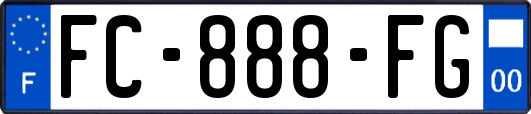 F

FC-888-FG

00